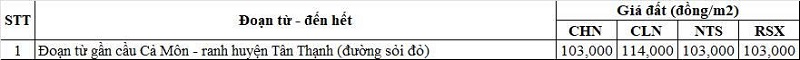 | STT | Đoạn từ - đến hết | Giá đất (đồng/m2) | | | |
|---|---|---|---|---|---|
| | | CHN | CLN | NTS | RSX |
| 1 | Đoạn từ gần cầu Cả Môn - ranh huyện Tân Thạnh (đường sỏi đỏ) | 103,000 | 114,000 | 103,000 | 103,000 |